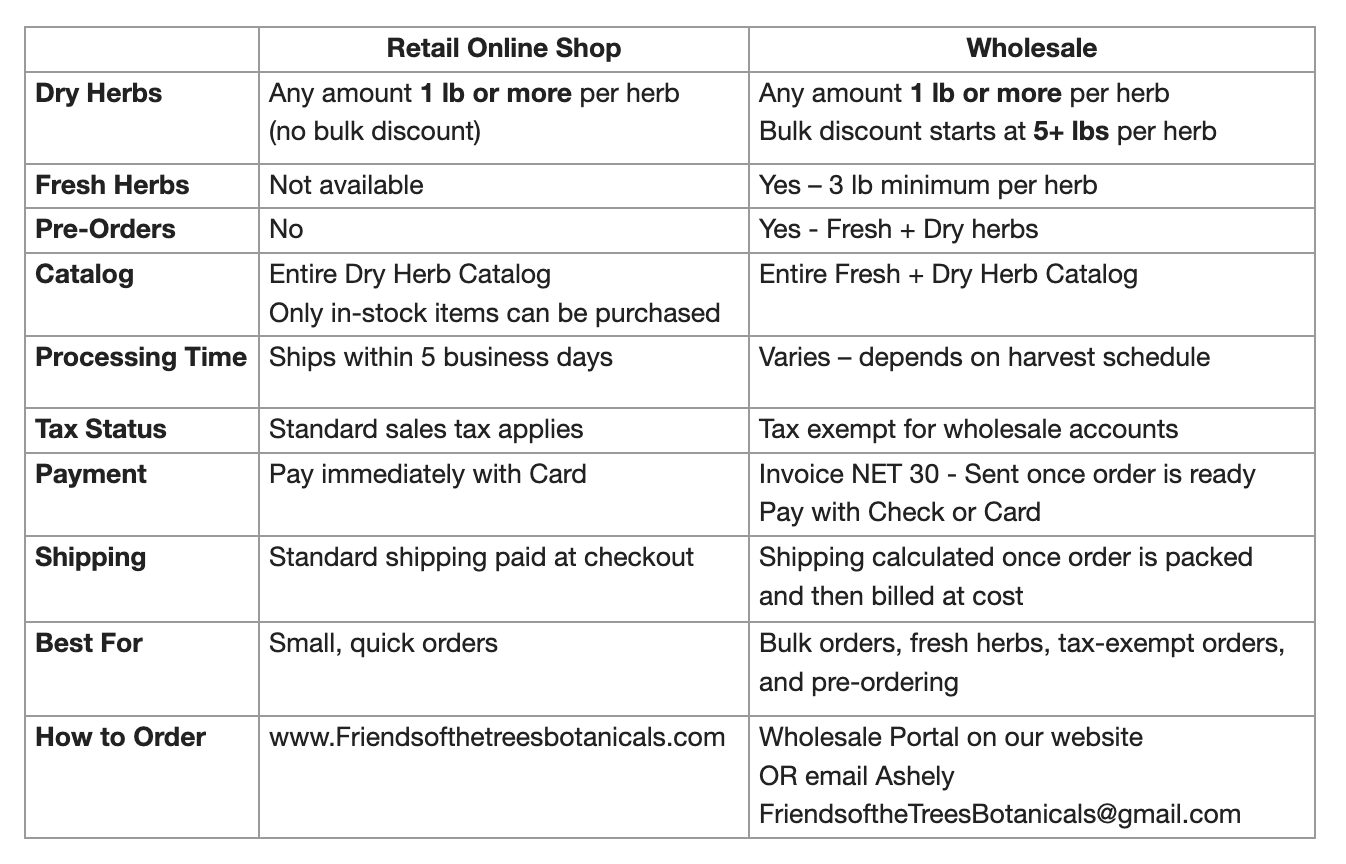 | | Retail Online Shop | Wholesale |
|---|---|---|
| Dry Herbs | Any amount 1 lb or more per herb (no bulk discount) | Any amount 1 lb or more per herb Bulk discount starts at 5+ lbs per herb |
| Fresh Herbs | Not available | Yes – 3 lb minimum per herb |
| Pre-Orders | No | Yes - Fresh + Dry herbs |
| Catalog | Entire Dry Herb Catalog Only in-stock items can be purchased | Entire Fresh + Dry Herb Catalog |
| Processing Time | Ships within 5 business days | Varies – depends on harvest schedule |
| Tax Status | Standard sales tax applies | Tax exempt for wholesale accounts |
| Payment | Pay immediately with Card | Invoice NET 30 - Sent once order is ready Pay with Check or Card |
| Shipping | Standard shipping paid at checkout | Shipping calculated once order is packed and then billed at cost |
| Best For | Small, quick orders | Bulk orders, fresh herbs, tax-exempt orders, and pre-ordering |
| How to Order | www.Friendsofthetreesbotanicals.com | Wholesale Portal on our website OR email Ashely FriendsoftheTreesBotanicals@gmail.com |